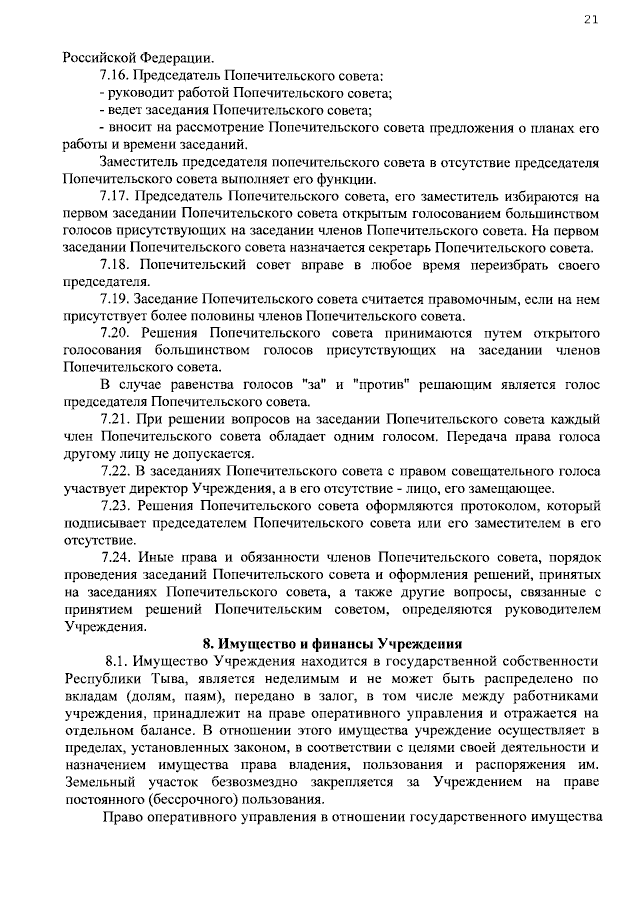 21

Российской Федерации.

7.16. Председатель Попечительского совета:

- руководит работой Попечительского совета;

- ведет заседания Попечительского совета;

- вносит на рассмотрение Попечительского совета предложения о планах его работы и времени заседаний.

Заместитель председателя попечительского совета в отсутствие председателя Попечительского совета выполняет его функции.

7.17. Председатель Попечительского совета, его заместитель избираются на первом заседании Попечительского совета открытым голосованием большинством голосов присутствующих на заседании членов Попечительского совета. На первом заседании Попечительского совета назначается секретарь Попечительского совета.

7.18. Попечительский совет вправе в любое время переизбрать своего председателя.

7.19. Заседание Попечительского совета считается правомочным, если на нем присутствует более половины членов Попечительского совета.

7.20. Решения Попечительского совета принимаются путем открытого голосования большинством голосов присутствующих на заседании членов Попечительского совета.

В случае равенства голосов "за" и "против" решающим является голос председателя Попечительского совета.

7.21. При решении вопросов на заседании Попечительского совета каждый член Попечительского совета обладает одним голосом. Передача права голоса другому лицу не допускается.

7.22. В заседаниях Попечительского совета с правом совещательного голоса участвует директор Учреждения, а в его отсутствие - лицо, его замещающее.

7.23. Решения Попечительского совета оформляются протоколом, который подписывает председателем Попечительского совета или его заместителем в его отсутствие.

7.24. Иные права и обязанности членов Попечительского совета, порядок проведения заседаний Попечительского совета и оформления решений, принятых на заседаниях Попечительского совета, а также другие вопросы, связанные с принятием решений Попечительским советом, определяются руководителем Учреждения.

8. Имущество и финансы Учреждения

8.1. Имущество Учреждения находится в государственной собственности Республики Тыва, является неделимым и не может быть распределено по вкладам (долям, паям), передано в залог, в том числе между работниками учреждения, принадлежит на праве оперативного управления и отражается на отдельном балансе. В отношении этого имущества учреждение осуществляет в пределах, установленных законом, в соответствии с целями своей деятельности и назначением имущества права владения, пользования и распоряжения им. Земельный участок безвозмездно закрепляется за Учреждением на праве постоянного (бессрочного) пользования.

Право оперативного управления в отношении государственного имущества